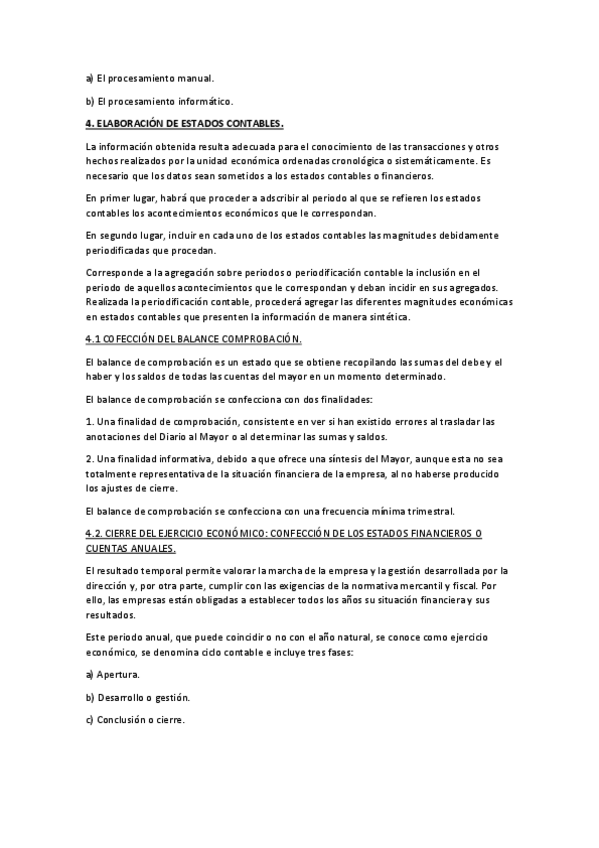 a) El procesamiento manual.

b) El procesamiento informático.

4. ELABORACIÓN DE ESTADOS CONTABLES.

La información obtenida resulta adecuada para el conocimiento de las transacciones y otros hechos realizados por la unidad económica ordenadas cronológica o sistemáticamente. Es necesario que los datos sean sometidos a los estados contables o financieros.

En primer lugar, habrá que proceder a adscribir al periodo al que se refieren los estados contables los acontecimientos económicos que le correspondan.

En segundo lugar, incluir en cada uno de los estados contables las magnitudes debidamente periodificadas que procedan.

Corresponde a la agregación sobre periodos o periodificación contable la inclusión en el periodo de aquellos acontecimientos que le correspondan y deban incidir en sus agregados. Realizada la periodificación contable, procederá agregar las diferentes magnitudes económicas en estados contables que presenten la información de manera sintética.

4.1 COFECCIÓN DEL BALANCE COMPROBACIÓN.

El balance de comprobación es un estado que se obtiene recopilando las sumas del debe y el haber y los saldos de todas las cuentas del mayor en un momento determinado.

El balance de comprobación se confecciona con dos finalidades:

1. Una finalidad de comprobación, consistente en ver si han existido errores al trasladar las anotaciones del Diario al Mayor o al determinar las sumas y saldos.

2. Una finalidad informativa, debido a que ofrece una síntesis del Mayor, aunque esta no sea totalmente representativa de la situación financiera de la empresa, al no haberse producido los ajustes de cierre.

El balance de comprobación se confecciona con una frecuencia mínima trimestral.

4.2. CIERRE DEL EJERCICIO ECONÓMICO: CONFECCIÓN DE LOS ESTADOS FINANCIEROS O CUENTAS ANUALES.

El resultado temporal permite valorar la marcha de la empresa y la gestión desarrollada por la dirección y, por otra parte, cumplir con las exigencias de la normativa mercantil y fiscal. Por ello, las empresas están obligadas a establecer todos los años su situación financiera y sus resultados.

Este periodo anual, que puede coincidir o no con el año natural, se conoce como ejercicio económico, se denomina ciclo contable e incluye tres fases:

a) Apertura.

b) Desarrollo o gestión.

c) Conclusión o cierre.